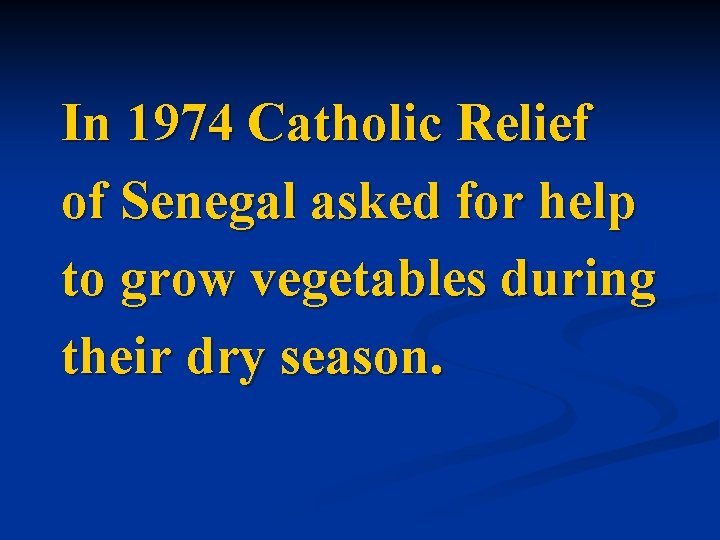 In 1974 Catholic Relief of Senegal asked for help to grow vegetables during their dry season.